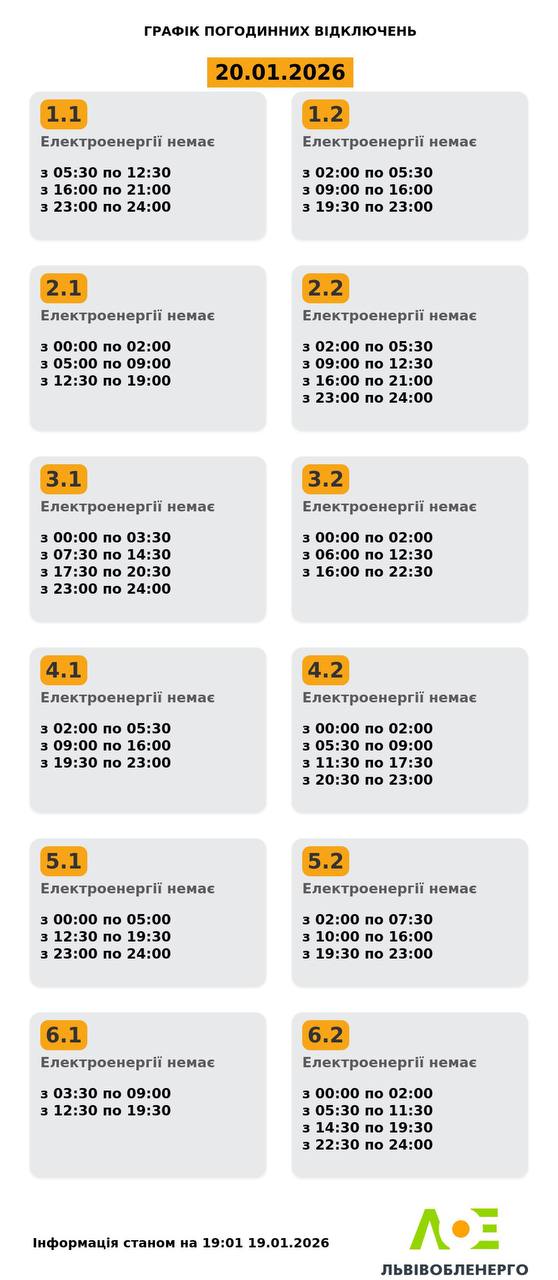 ГРАФІК ПОГОДИННИХ ВІДКЛЮЧЕНЬ

20.01.2026

1.1
Електроенергії немає

з 05:30 по 12:30
з 16:00 по 21:00
з 23:00 по 24:00

1.2
Електроенергії немає

з 02:00 по 05:30
з 09:00 по 16:00
з 19:30 по 23:00

2.1
Електроенергії немає

з 00:00 по 02:00
з 05:00 по 09:00
з 12:30 по 19:00

2.2
Електроенергії немає

з 02:00 по 05:30
з 09:00 по 12:30
з 16:00 по 21:00
з 23:00 по 24:00

3.1
Електроенергії немає

з 00:00 по 03:30
з 07:30 по 14:30
з 17:30 по 20:30
з 23:00 по 24:00

3.2
Електроенергії немає

з 00:00 по 02:00
з 06:00 по 12:30
з 16:00 по 22:30

4.1
Електроенергії немає

з 02:00 по 05:30
з 09:00 по 16:00
з 19:30 по 23:00

4.2
Електроенергії немає

з 00:00 по 02:00
з 05:30 по 09:00
з 11:30 по 17:30
з 20:30 по 23:00

5.1
Електроенергії немає

з 00:00 по 05:00
з 12:30 по 19:30
з 23:00 по 24:00

5.2
Електроенергії немає

з 02:00 по 07:30
з 10:00 по 16:00
з 19:30 по 23:00

6.1
Електроенергії немає

з 03:30 по 09:00
з 12:30 по 19:30

6.2
Електроенергії немає

з 00:00 по 02:00
з 05:30 по 11:30
з 14:30 по 19:30
з 22:30 по 24:00

Інформація станом на 19:01 19.01.2026

ЛЬВІВОБЛЕНЕРГО